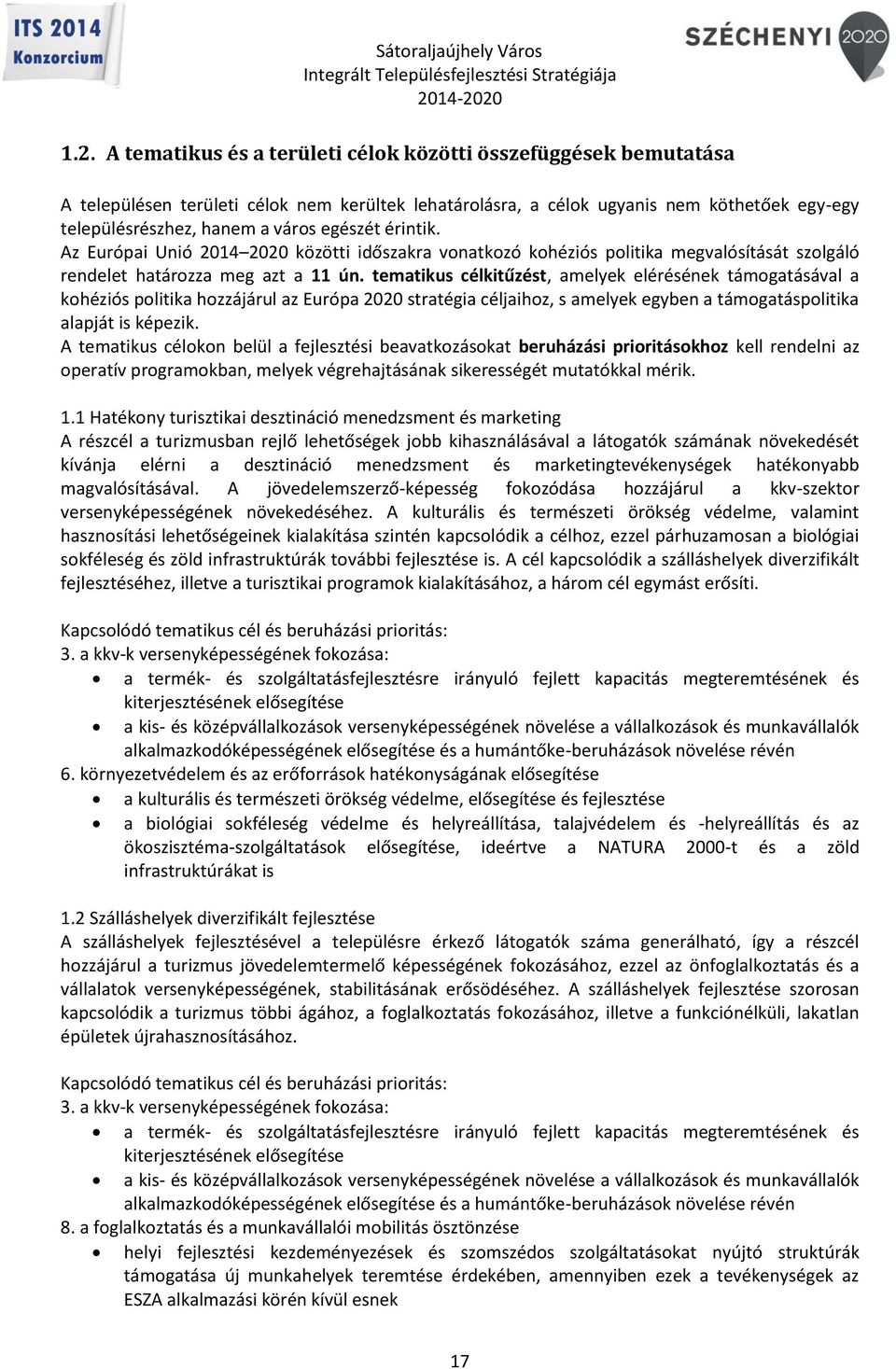 ITS 2014 Konzorcium

Sátoraljaújhely Város
Integrált Településfejlesztési Stratégiája
2014-2020

SZÉCHENYI 2020

1.2. A tematikus és a területi célok közötti összefüggések bemutatása

A településen területi célok nem kerültek lehatárolásra, a célok ugyanis nem köthetőek egy-egy településrészhez, hanem a város egészét érintik.
Az Európai Unió 2014–2020 közötti időszakra vonatkozó kohéziós politika megvalósítását szolgáló rendelet határozza meg azt a 11 ún. tematikus célkitűzést, amelyek elérésének támogatásával a kohéziós politika hozzájárul az Európa 2020 stratégia céljaihoz, s amelyek egyben a támogatáspolitika alapját is képezik.
A tematikus célokon belül a fejlesztési beavatkozásokat beruházási prioritásokhoz kell rendelni az operatív programokban, melyek végrehajtásának sikerességét mutatókkal mérik.

1.1 Hatékony turisztikai desztináció menedzsment és marketing
A részcél a turizmusban rejlő lehetőségek jobb kihasználásával a látogatók számának növekedését kívánja elérni a desztináció menedzsment és marketingtevékenységek hatékonyabb magvalósításával. A jövedelemszerző-képesség fokozódása hozzájárul a kkv-szektor versenyképességének növekedéséhez. A kulturális és természeti örökség védelme, valamint hasznosítási lehetőségeinek kialakítása szintén kapcsolódik a célhoz, ezzel párhuzamosan a biológiai sokféleség és zöld infrastruktúrák további fejlesztése is. A cél kapcsolódik a szálláshelyek diverzifikált fejlesztéséhez, illetve a turisztikai programok kialakításához, a három cél egymást erősíti.

Kapcsolódó tematikus cél és beruházási prioritás:
3. a kkv-k versenyképességének fokozása:
• a termék- és szolgáltatásfejlesztésre irányuló fejlett kapacitás megteremtésének és kiterjesztésének elősegítése
• a kis- és középvállalkozások versenyképességének növelése a vállalkozások és munkavállalók alkalmazkodóképességének elősegítése és a humántőke-beruházások növelése révén
6. környezetvédelem és az erőforrások hatékonyságának elősegítése
• a kulturális és természeti örökség védelme, elősegítése és fejlesztése
• a biológiai sokféleség védelme és helyreállítása, talajvédelem és -helyreállítás és az ökoszisztéma-szolgáltatások elősegítése, ideértve a NATURA 2000-t és a zöld infrastruktúrákat is

1.2 Szálláshelyek diverzifikált fejlesztése
A szálláshelyek fejlesztésével a településre érkező látogatók száma generálható, így a részcél hozzájárul a turizmus jövedelemtermelő képességének fokozásához, ezzel az önfoglalkoztatás és a vállalatok versenyképességének, stabilitásának erősödéséhez. A szálláshelyek fejlesztése szorosan kapcsolódik a turizmus többi ágához, a foglalkoztatás fokozásához, illetve a funkciónélküli, lakatlan épületek újrahasznosításához.

Kapcsolódó tematikus cél és beruházási prioritás:
3. a kkv-k versenyképességének fokozása:
• a termék- és szolgáltatásfejlesztésre irányuló fejlett kapacitás megteremtésének és kiterjesztésének elősegítése
• a kis- és középvállalkozások versenyképességének növelése a vállalkozások és munkavállalók alkalmazkodóképességének elősegítése és a humántőke-beruházások növelése révén
8. a foglalkoztatás és a munkavállalói mobilitás ösztönzése
• helyi fejlesztési kezdeményezések és szomszédos szolgáltatásokat nyújtó struktúrák támogatása új munkahelyek teremtése érdekében, amennyiben ezek a tevékenységek az ESZA alkalmazási körén kívül esnek

17